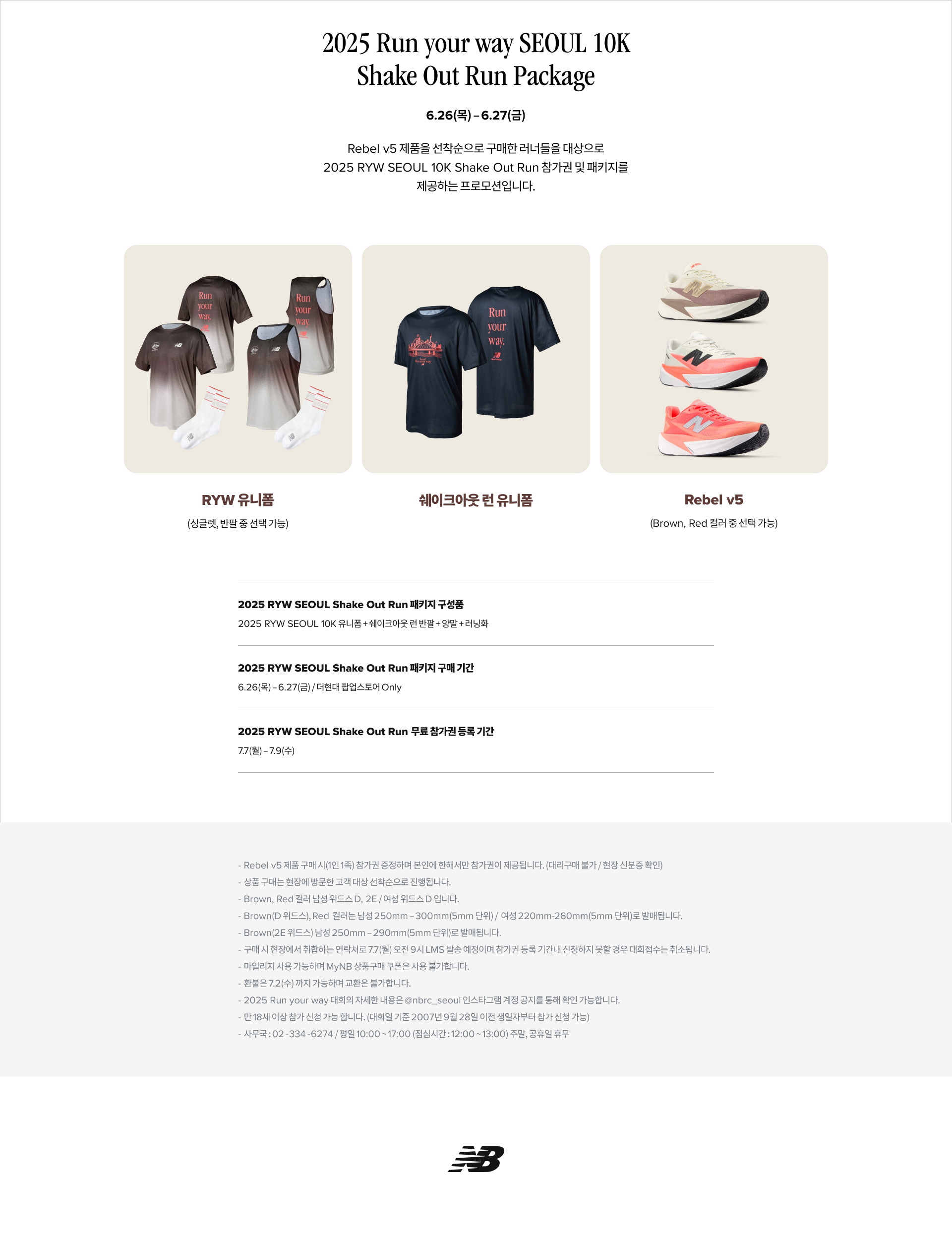 2025 Run your way SEOUL 10K
Shake Out Run Package

6.26(목) – 6.27(금)

Rebel v5 제품을 선착순으로 구매한 러너들을 대상으로
2025 RYW SEOUL 10K Shake Out Run 참가권 및 패키지를
제공하는 프로모션입니다.

Run your way.

Run your way.

Run your way.

RYW 유니폼
(싱글렛, 반팔 중 선택 가능)

쉐이크아웃 런 유니폼

Rebel v5
(Brown, Red 컬러 중 선택 가능)

2025 RYW SEOUL Shake Out Run 패키지 구성품
2025 RYW SEOUL 10K 유니폼 + 쉐이크아웃 런 반팔 + 양말 + 러닝화

2025 RYW SEOUL Shake Out Run 패키지 구매 기간
6.26(목) – 6.27(금) / 더현대 팝업스토어 Only

2025 RYW SEOUL Shake Out Run 무료 참가권 등록 기간
7.7(월) – 7.9(수)

- Rebel v5 제품 구매 시(1인 1족) 참가권 증정하며 본인에 한해서만 참가권이 제공됩니다. (대리구매 불가 / 현장 신분증 확인)
- 상품 구매는 현장에 방문한 고객 대상 선착순으로 진행됩니다.
- Brown, Red 컬러 남성 위드스 D, 2E / 여성 위드스 D 입니다.
- Brown(D 위드스), Red 컬러는 남성 250mm – 300mm(5mm 단위) / 여성 220mm-260mm(5mm 단위)로 발매됩니다.
- Brown(2E 위드스) 남성 250mm – 290mm(5mm 단위)로 발매됩니다.
- 구매 시 현장에서 취합하는 연락처로 7.7(월) 오전 9시 LMS 발송 예정이며 참가권 등록 기간내 신청하지 못할 경우 대회접수는 취소됩니다.
- 마일리지 사용 가능하며 MyNB 상품구매 쿠폰은 사용 불가합니다.
- 환불은 7.2(수) 까지 가능하며 교환은 불가합니다.
- 2025 Run your way 대회의 자세한 내용은 @nbrc_seoul 인스타그램 계정 공지를 통해 확인 가능합니다.
- 만 18세 이상 참가 신청 가능 합니다. (대회일 기준 2007년 9월 28일 이전 생일자부터 참가 신청 가능)
- 사무국 : 02 -334 -6274 / 평일 10:00 ~ 17:00 (점심시간 : 12:00 ~ 13:00) 주말, 공휴일 휴무